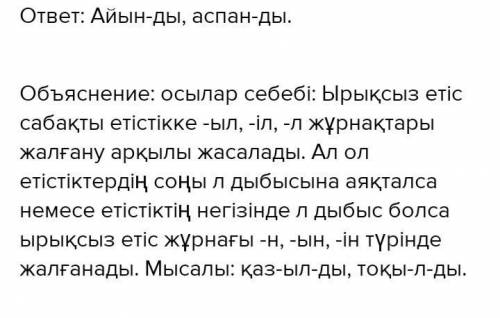 Ответ: Айын-ды, аспан-ды.

Объяснение: осылар себебі: Ырықсыз етіс сабақты етістікке -ыл, -іл, -л жұрнақтары жалғану арқылы жасалады. Ал ол етістіктердің соңы л дыбысына аяқталса немесе етістіктің негізінде л дыбыс болса ырықсыз етіс жұрнағы -н, -ын, -ін түрінде жалғанады. Мысалы: қаз-ыл-ды, тоқы-л-ды.